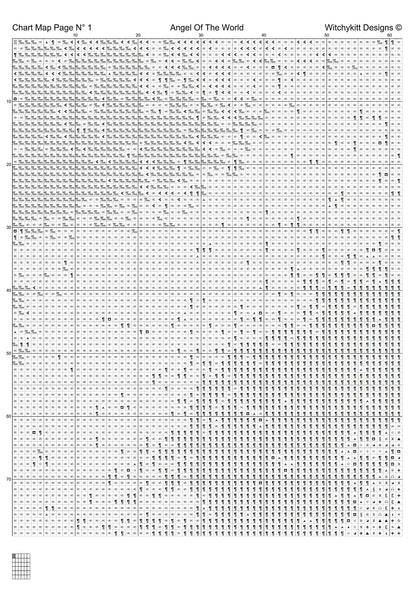 Chart Map Page N° 1 Angel Of The World Witchykitt Designs ©

10 20 30 40 50 60

10
20
30
40
50
60
70